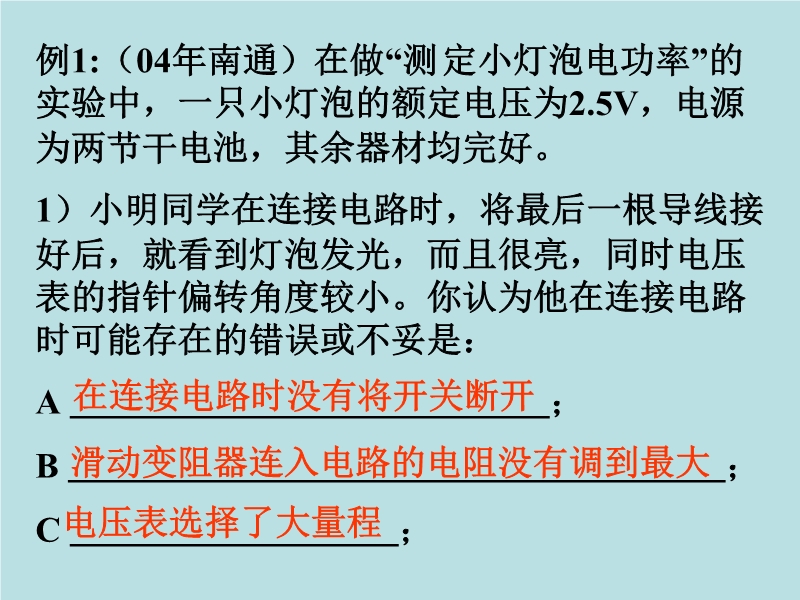 例1:（04年南通）在做“测定小灯泡电功率”的实验中，一只小灯泡的额定电压为2.5V，电源为两节干电池，其余器材均完好。

1）小明同学在连接电路时，将最后一根导线接好后，就看到灯泡发光，而且很亮，同时电压表的指针偏转角度较小。你认为他在连接电路时可能存在的错误或不妥是：

A 在连接电路时没有将开关断开；

B 滑动变阻器连入电路的电阻没有调到最大；

C 电压表选择了大量程；